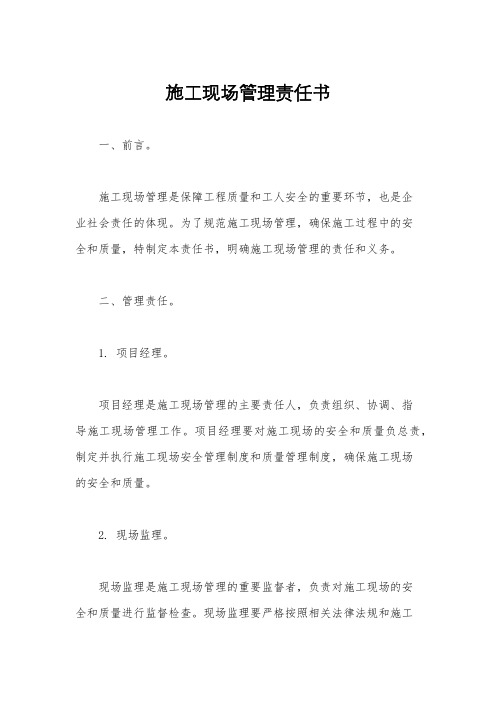 施工现场管理责任书

一、前言。

施工现场管理是保障工程质量和工人安全的重要环节，也是企业社会责任的体现。为了规范施工现场管理，确保施工过程中的安全和质量，特制定本责任书，明确施工现场管理的责任和义务。

二、管理责任。

1. 项目经理。

项目经理是施工现场管理的主要责任人，负责组织、协调、指导施工现场管理工作。项目经理要对施工现场的安全和质量负总责，制定并执行施工现场安全管理制度和质量管理制度，确保施工现场的安全和质量。

2. 现场监理。

现场监理是施工现场管理的重要监督者，负责对施工现场的安全和质量进行监督检查。现场监理要严格按照相关法律法规和施工